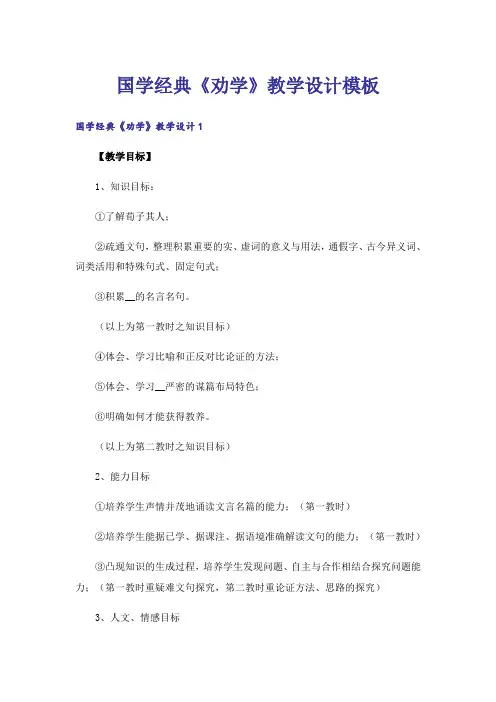 国学经典《劝学》教学设计模板

国学经典《劝学》教学设计1

【教学目标】

1、知识目标：

①了解荀子其人；

②疏通文句，整理积累重要的实、虚词的意义与用法，通假字、古今异义词、词类活用和特殊句式、固定句式；

③积累__的名言名句。

（以上为第一教时之知识目标）

④体会、学习比喻和正反对比论证的方法；

⑤体会、学习__严密的谋篇布局特色；

⑥明确如何才能获得教养。

（以上为第二教时之知识目标）

2、能力目标

①培养学生声情并茂地诵读文言名篇的能力；（第一教时）

②培养学生能据已学、据课注、据语境准确解读文句的能力；（第一教时）

③凸现知识的生成过程，培养学生发现问题、自主与合作相结合探究问题能力；（第一教时重疑难文句探究，第二教时重论证方法、思路的探究）

3、人文、情感目标